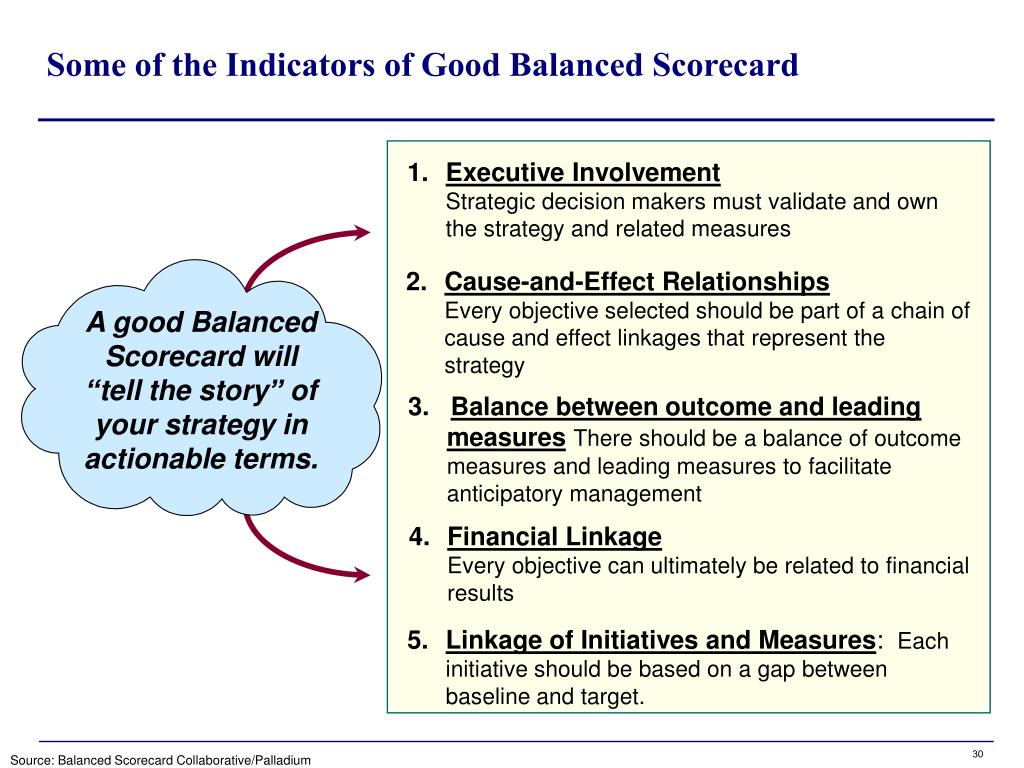 Some of the Indicators of Good Balanced Scorecard

A good Balanced Scorecard will “tell the story” of your strategy in actionable terms.

1. Executive Involvement
Strategic decision makers must validate and own the strategy and related measures

2. Cause-and-Effect Relationships
Every objective selected should be part of a chain of cause and effect linkages that represent the strategy

3. Balance between outcome and leading measures There should be a balance of outcome measures and leading measures to facilitate anticipatory management

4. Financial Linkage
Every objective can ultimately be related to financial results

5. Linkage of Initiatives and Measures: Each initiative should be based on a gap between baseline and target.

Source: Balanced Scorecard Collaborative/Palladium

30